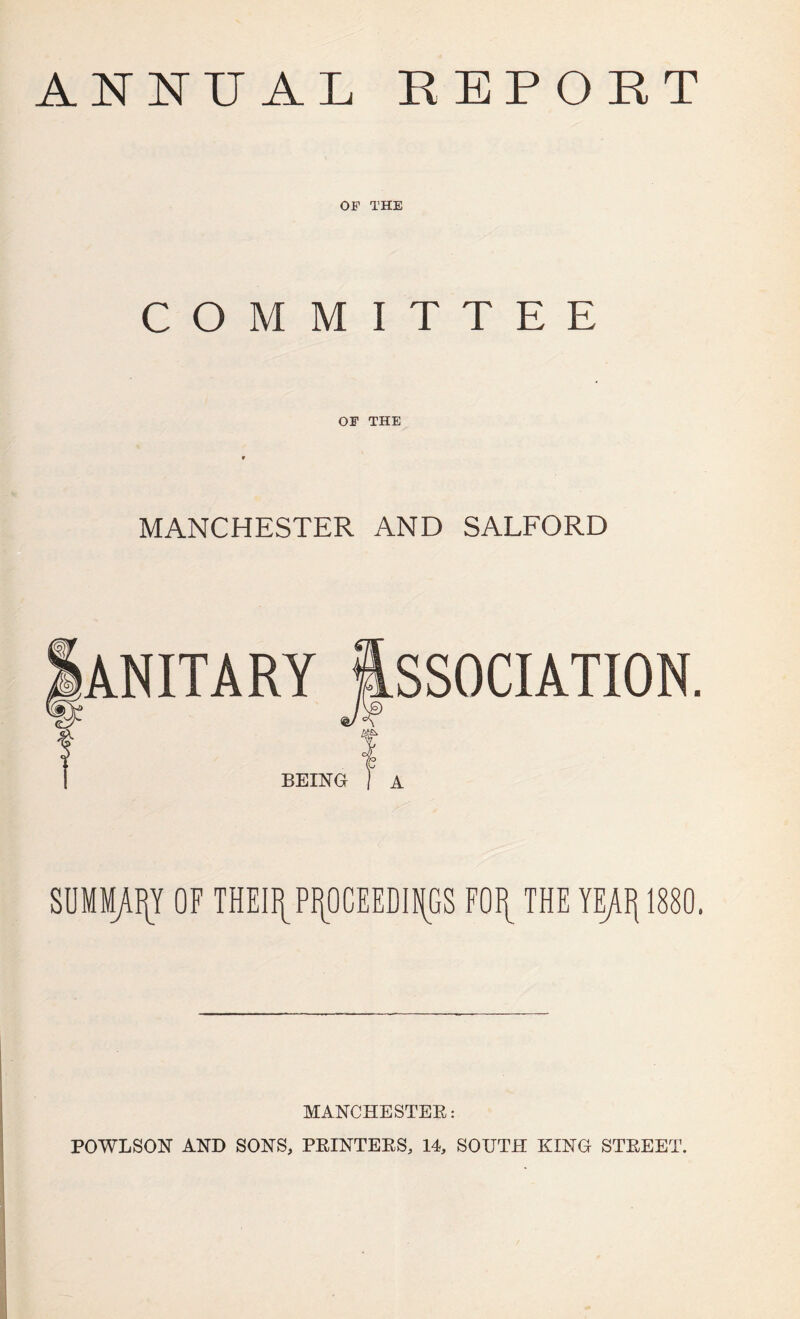 ANNUAL REPORT

OF THE

COMMITTEE

OF THE

MANCHESTER AND SALFORD

SANITARY ASSOCIATION.

BEING A

SUMMARY OF THEIR PROCEEDINGS FOR THE YEAR 1880.

MANCHESTER:
POWLSON AND SONS, PRINTERS, 14, SOUTH KING STREET.